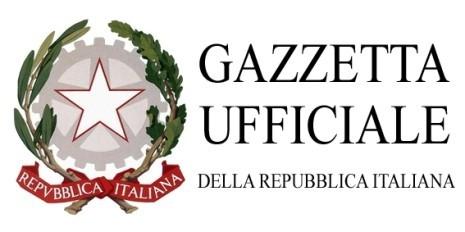 REPVBBLICA ITALIANA

GAZZETTA UFFICIALE

DELLA REPUBBLICA ITALIANA